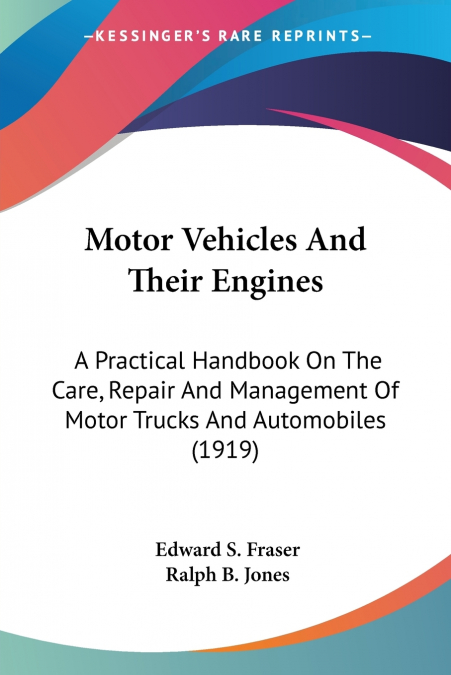 —KESSINGER'S RARE REPRINTS—

Motor Vehicles And Their Engines

A Practical Handbook On The Care, Repair And Management Of Motor Trucks And Automobiles (1919)

Edward S. Fraser
Ralph B. Jones